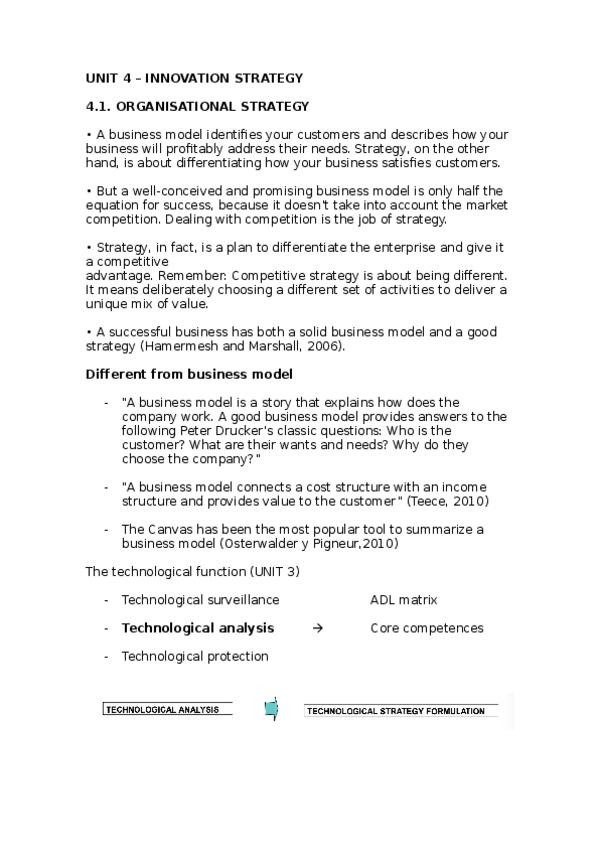 UNIT 4 – INNOVATION STRATEGY

4.1. ORGANISATIONAL STRATEGY

• A business model identifies your customers and describes how your business will profitably address their needs. Strategy, on the other hand, is about differentiating how your business satisfies customers.

• But a well-conceived and promising business model is only half the equation for success, because it doesn't take into account the market competition. Dealing with competition is the job of strategy.

• Strategy, in fact, is a plan to differentiate the enterprise and give it a competitive
advantage. Remember: Competitive strategy is about being different. It means deliberately choosing a different set of activities to deliver a unique mix of value.

• A successful business has both a solid business model and a good strategy (Hamermesh and Marshall, 2006).

Different from business model

- "A business model is a story that explains how does the company work. A good business model provides answers to the following Peter Drucker's classic questions: Who is the customer? What are their wants and needs? Why do they choose the company?"

- "A business model connects a cost structure with an income structure and provides value to the customer" (Teece, 2010)

- The Canvas has been the most popular tool to summarize a business model (Osterwalder y Pigneur,2010)

The technological function (UNIT 3)

- Technological surveillance ADL matrix

- Technological analysis → Core competences

- Technological protection

TECHNOLOGICAL ANALYSIS

TECHNOLOGICAL STRATEGY FORMULATION